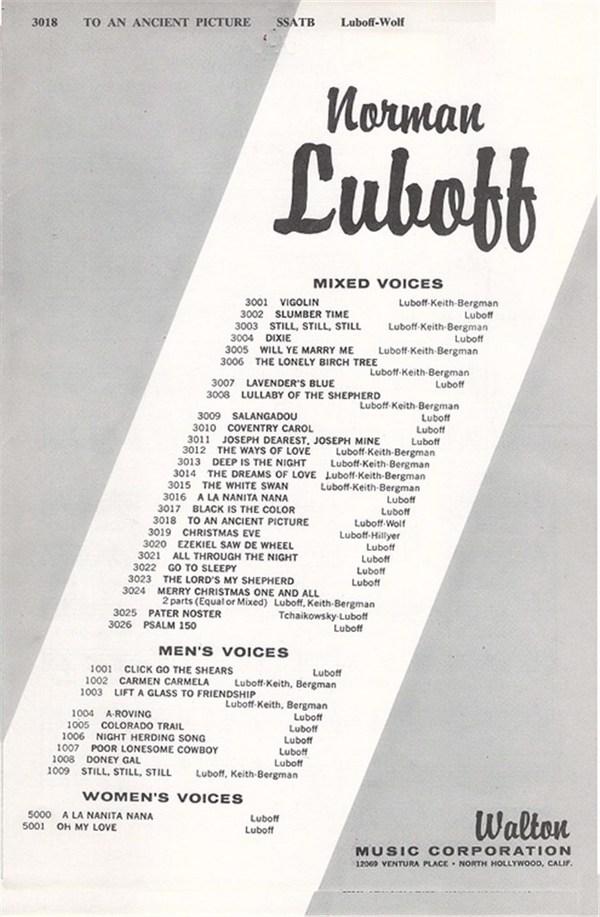 3018 TO AN ANCIENT PICTURE SSATB Luboff-Wolf

Norman Luboff

MIXED VOICES

3001 VIGOLIN Luboff-Keith-Bergman
3002 SLUMBER TIME Luboff
3003 STILL, STILL, STILL Luboff-Keith-Bergman
3004 DIXIE Luboff
3005 WILL YE MARRY ME Luboff-Keith-Bergman
3006 THE LONELY BIRCH TREE Luboff-Keith-Bergman
3007 LAVENDER'S BLUE Luboff
3008 LULLABY OF THE SHEPHERD Luboff-Keith-Bergman
3009 SALANGADOU Luboff
3010 COVENTRY CAROL Luboff
3011 JOSEPH DEAREST, JOSEPH MINE Luboff
3012 THE WAYS OF LOVE Luboff-Keith-Bergman
3013 DEEP IS THE NIGHT Luboff-Keith-Bergman
3014 THE DREAMS OF LOVE Luboff-Keith-Bergman
3015 THE WHITE SWAN Luboff-Keith-Bergman
3016 A LA NANITA NANA Luboff
3017 BLACK IS THE COLOR Luboff
3018 TO AN ANCIENT PICTURE Luboff-Wolf
3019 CHRISTMAS EVE Luboff-Hillyer
3020 EZEKIEL SAW DE WHEEL Luboff
3021 ALL THROUGH THE NIGHT Luboff
3022 GO TO SLEEPY Luboff
3023 THE LORD'S MY SHEPHERD Luboff
3024 MERRY CHRISTMAS ONE AND ALL 2 parts (Equal or Mixed) Luboff, Keith-Bergman
3025 PATER NOSTER Tchaikowsky-Luboff
3026 PSALM 150 Luboff

MEN'S VOICES

1001 CLICK GO THE SHEARS Luboff
1002 CARMEN CARMELA Luboff-Keith, Bergman
1003 LIFT A GLASS TO FRIENDSHIP Luboff-Keith, Bergman
1004 A-ROVING Luboff
1005 COLORADO TRAIL Luboff
1006 NIGHT HERDING SONG Luboff
1007 POOR LONESOME COWBOY Luboff
1008 DONEY GAL Luboff
1009 STILL, STILL, STILL Luboff, Keith-Bergman

WOMEN'S VOICES

5000 A LA NANITA NANA Luboff
5001 OH MY LOVE Luboff

Walton
MUSIC CORPORATION
12069 VENTURA PLACE • NORTH HOLLYWOOD, CALIF.